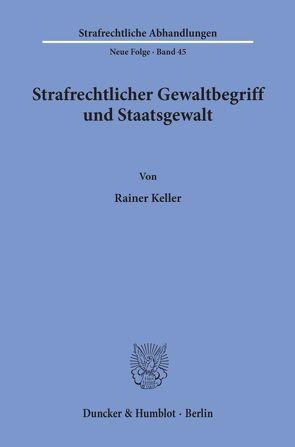 Strafrechtliche Abhandlungen

Neue Folge · Band 45

Strafrechtlicher Gewaltbegriff und Staatsgewalt

Von

Rainer Keller

Duncker & Humblot · Berlin